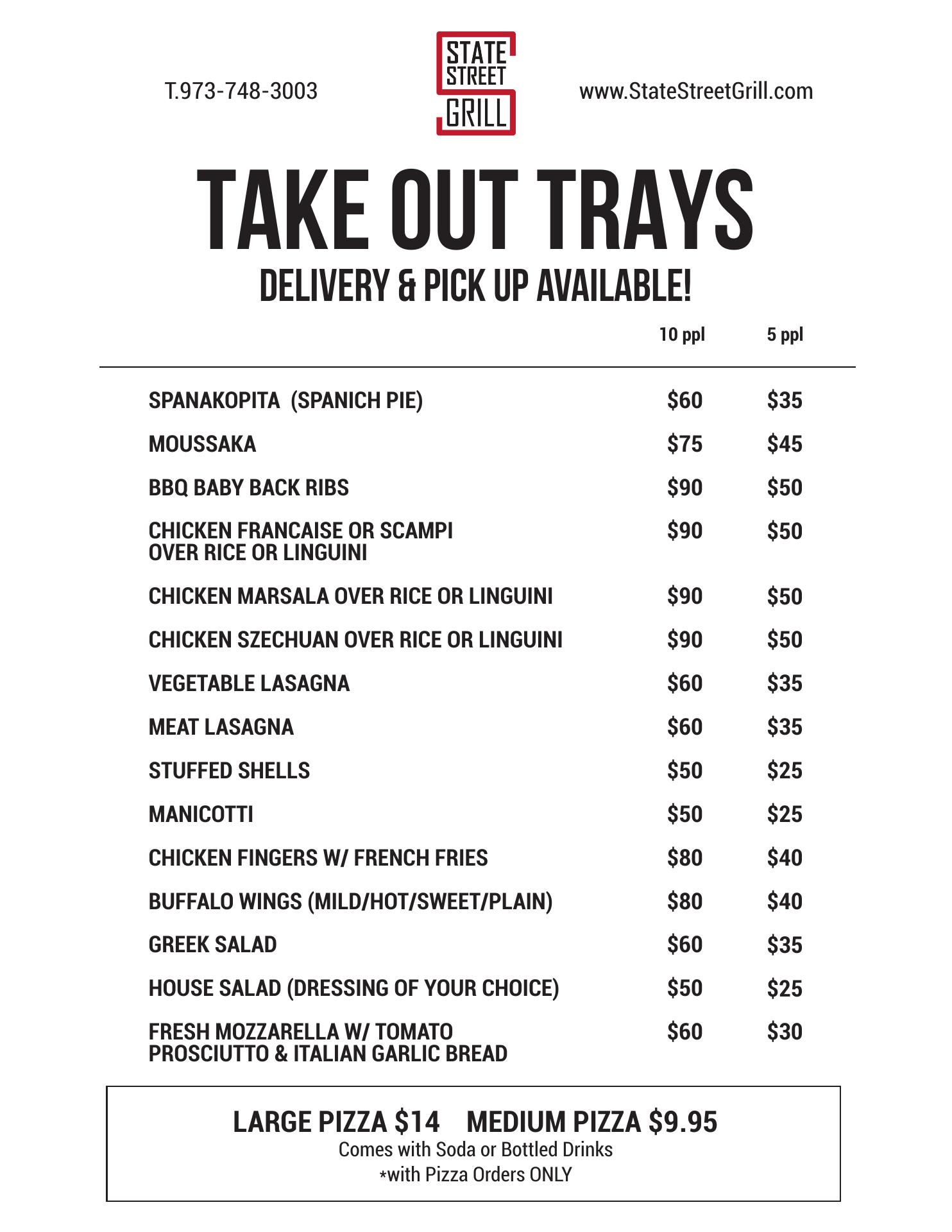 T.973-748-3003

STATE STREET GRILL

www.StateStreetGrill.com

TAKE OUT TRAYS

DELIVERY & PICK UP AVAILABLE!

| | 10 ppl | 5 ppl |
|---|---|---|
| SPANAKOPITA (SPANICH PIE) | \$60 | \$35 |
| MOUSSAKA | \$75 | \$45 |
| BBQ BABY BACK RIBS | \$90 | \$50 |
| CHICKEN FRANCAISE OR SCAMPI OVER RICE OR LINGUINI | \$90 | \$50 |
| CHICKEN MARSALA OVER RICE OR LINGUINI | \$90 | \$50 |
| CHICKEN SZECHUAN OVER RICE OR LINGUINI | \$90 | \$50 |
| VEGETABLE LASAGNA | \$60 | \$35 |
| MEAT LASAGNA | \$60 | \$35 |
| STUFFED SHELLS | \$50 | \$25 |
| MANICOTTI | \$50 | \$25 |
| CHICKEN FINGERS W/ FRENCH FRIES | \$80 | \$40 |
| BUFFALO WINGS (MILD/HOT/SWEET/PLAIN) | \$80 | \$40 |
| GREEK SALAD | \$60 | \$35 |
| HOUSE SALAD (DRESSING OF YOUR CHOICE) | \$50 | \$25 |
| FRESH MOZZARELLA W/ TOMATO PROSCIUTTO & ITALIAN GARLIC BREAD | \$60 | \$30 |

LARGE PIZZA \$14 MEDIUM PIZZA \$9.95
Comes with Soda or Bottled Drinks
*with Pizza Orders ONLY